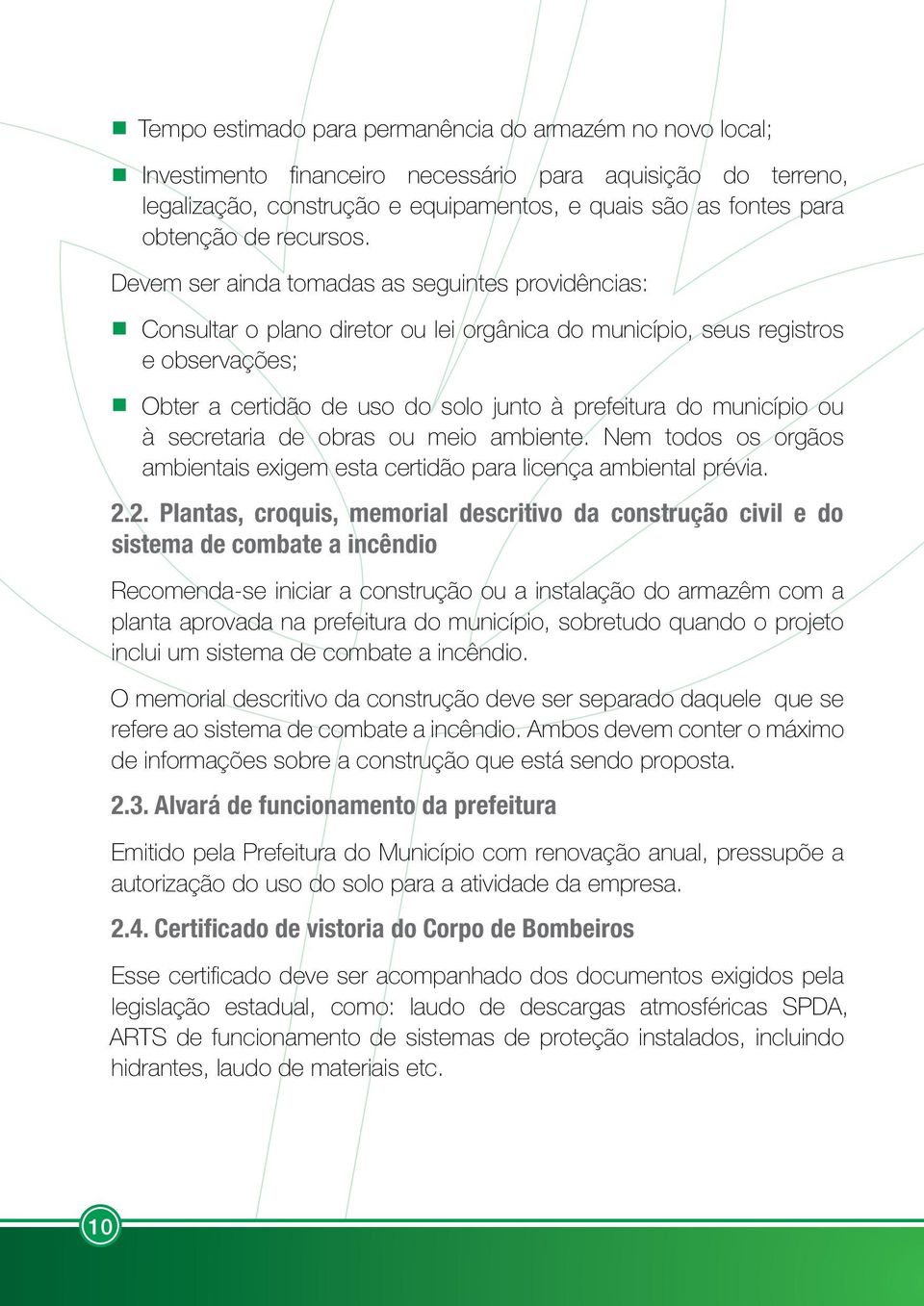 ■ Tempo estimado para permanência do armazém no novo local;

■ Investimento financeiro necessário para aquisição do terreno, legalização, construção e equipamentos, e quais são as fontes para obtenção de recursos.

Devem ser ainda tomadas as seguintes providências:

■ Consultar o plano diretor ou lei orgânica do município, seus registros e observações;

■ Obter a certidão de uso do solo junto à prefeitura do município ou à secretaria de obras ou meio ambiente. Nem todos os orgãos ambientais exigem esta certidão para licença ambiental prévia.

2.2. Plantas, croquis, memorial descritivo da construção civil e do sistema de combate a incêndio

Recomenda-se iniciar a construção ou a instalação do armazêm com a planta aprovada na prefeitura do município, sobretudo quando o projeto inclui um sistema de combate a incêndio.

O memorial descritivo da construção deve ser separado daquele que se refere ao sistema de combate a incêndio. Ambos devem conter o máximo de informações sobre a construção que está sendo proposta.

2.3. Alvará de funcionamento da prefeitura

Emitido pela Prefeitura do Município com renovação anual, pressupõe a autorização do uso do solo para a atividade da empresa.

2.4. Certificado de vistoria do Corpo de Bombeiros

Esse certificado deve ser acompanhado dos documentos exigidos pela legislação estadual, como: laudo de descargas atmosféricas SPDA, ARTS de funcionamento de sistemas de proteção instalados, incluindo hidrantes, laudo de materiais etc.

10